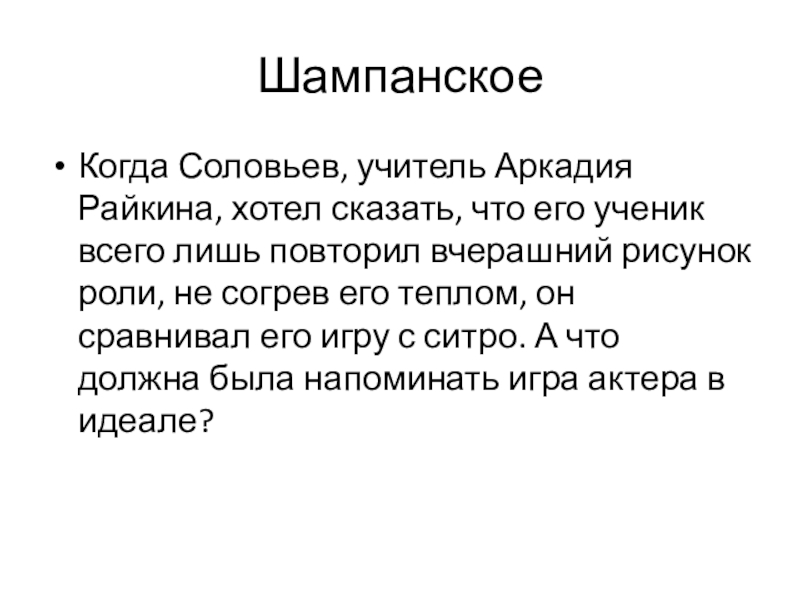 Шампанское

• Когда Соловьев, учитель Аркадия Райкина, хотел сказать, что его ученик всего лишь повторил вчерашний рисунок роли, не согрев его теплом, он сравнивал его игру с ситро. А что должна была напоминать игра актера в идеале?